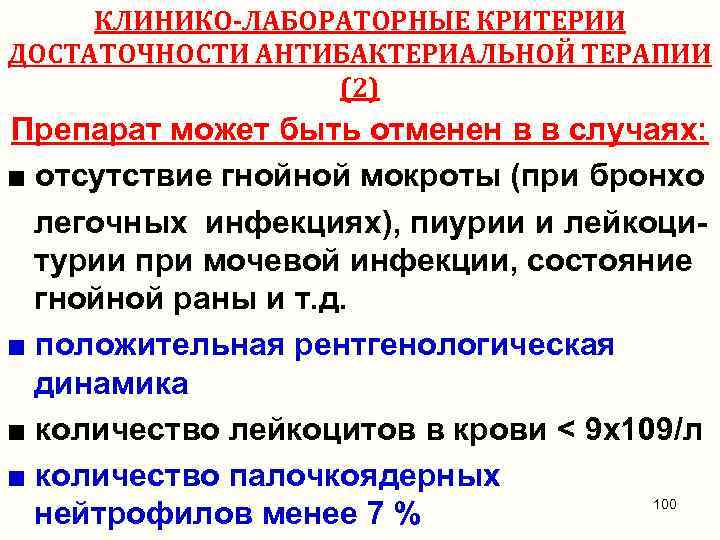 КЛИНИКО-ЛАБОРАТОРНЫЕ КРИТЕРИИ ДОСТАТОЧНОСТИ АНТИБАКТЕРИАЛЬНОЙ ТЕРАПИИ (2)

Препарат может быть отменен в в случаях:

■ отсутствие гнойной мокроты (при бронхо легочных инфекциях), пиурии и лейкоцитурии при мочевой инфекции, состояние гнойной раны и т.д.

■ положительная рентгенологическая динамика

■ количество лейкоцитов в крови < 9х109/л

■ количество палочкоядерных нейтрофилов менее 7 %

100